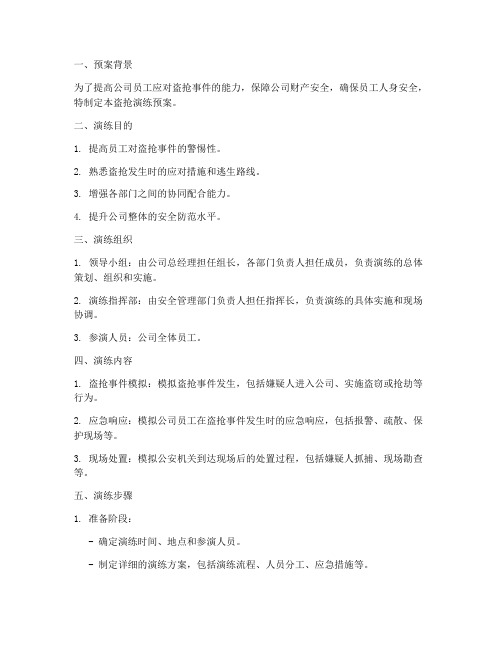 一、预案背景

为了提高公司员工应对盗抢事件的能力，保障公司财产安全，确保员工人身安全，特制定本盗抢演练预案。

二、演练目的

1. 提高员工对盗抢事件的警惕性。

2. 熟悉盗抢发生时的应对措施和逃生路线。

3. 增强各部门之间的协同配合能力。

4. 提升公司整体的安全防范水平。

三、演练组织

1. 领导小组：由公司总经理担任组长，各部门负责人担任成员，负责演练的总体策划、组织和实施。

2. 演练指挥部：由安全管理部门负责人担任指挥长，负责演练的具体实施和现场协调。

3. 参演人员：公司全体员工。

四、演练内容

1. 盗抢事件模拟：模拟盗抢事件发生，包括嫌疑人进入公司、实施盗窃或抢劫等行为。

2. 应急响应：模拟公司员工在盗抢事件发生时的应急响应，包括报警、疏散、保护现场等。

3. 现场处置：模拟公安机关到达现场后的处置过程，包括嫌疑人抓捕、现场勘查等。

五、演练步骤

1. 准备阶段：

- 确定演练时间、地点和参演人员。

- 制定详细的演练方案，包括演练流程、人员分工、应急措施等。